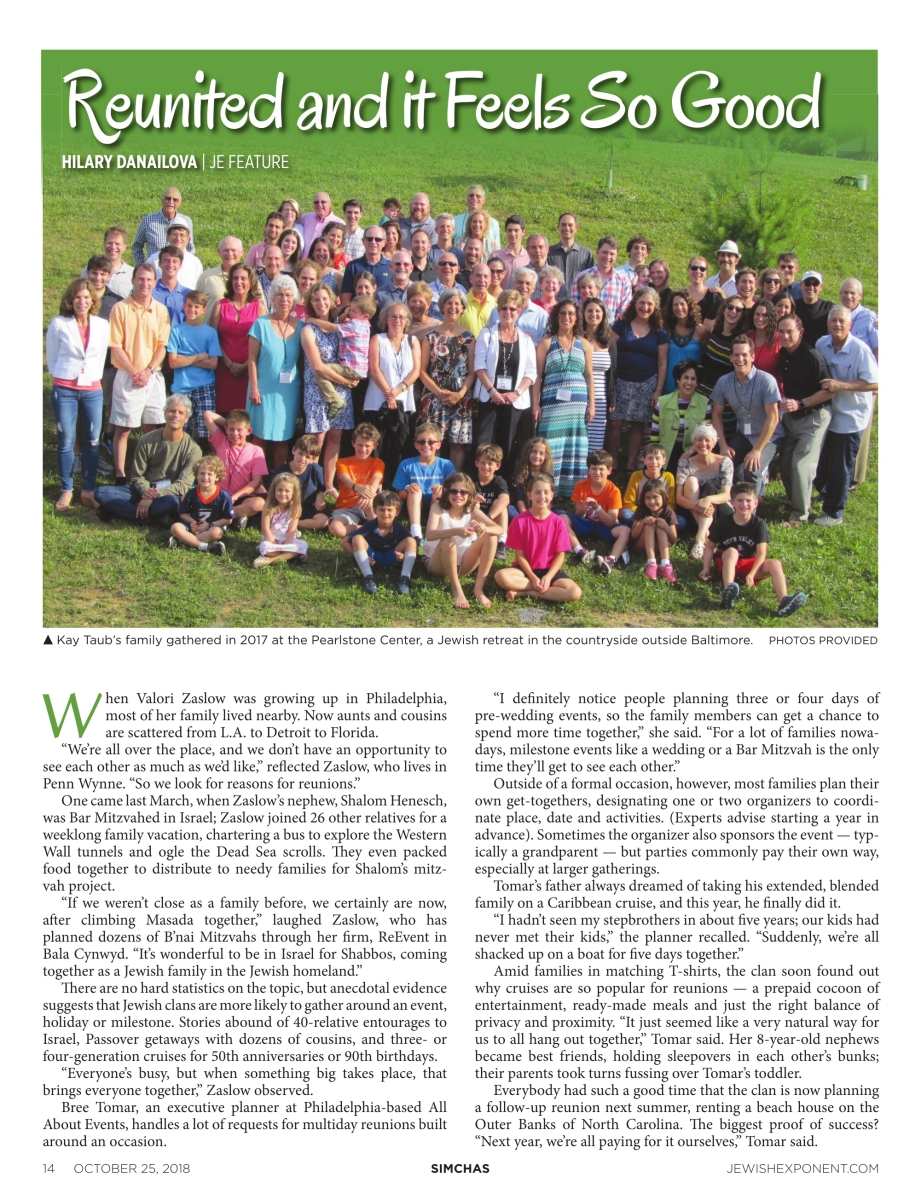 Reunited and it Feels So Good

HILARY DANAILOVA | JE FEATURE

▲ Kay Taub's family gathered in 2017 at the Pearlstone Center, a Jewish retreat in the countryside outside Baltimore. PHOTOS PROVIDED

When Valori Zaslow was growing up in Philadelphia, most of her family lived nearby. Now aunts and cousins are scattered from L.A. to Detroit to Florida.

"We're all over the place, and we don't have an opportunity to see each other as much as we'd like," reflected Zaslow, who lives in Penn Wynne. "So we look for reasons for reunions."

One came last March, when Zaslow's nephew, Shalom Henesch, was Bar Mitzvahed in Israel; Zaslow joined 26 other relatives for a weeklong family vacation, chartering a bus to explore the Western Wall tunnels and ogle the Dead Sea scrolls. They even packed food together to distribute to needy families for Shalom's mitzvah project.

"If we weren't close as a family before, we certainly are now, after climbing Masada together," laughed Zaslow, who has planned dozens of B'nai Mitzvahs through her firm, ReEvent in Bala Cynwyd. "It's wonderful to be in Israel for Shabbos, coming together as a Jewish family in the Jewish homeland."

There are no hard statistics on the topic, but anecdotal evidence suggests that Jewish clans are more likely to gather around an event, holiday or milestone. Stories abound of 40-relative entourages to Israel, Passover getaways with dozens of cousins, and three- or four-generation cruises for 50th anniversaries or 90th birthdays.

"Everyone's busy, but when something big takes place, that brings everyone together," Zaslow observed.

Bree Tomar, an executive planner at Philadelphia-based All About Events, handles a lot of requests for multiday reunions built around an occasion.

"I definitely notice people planning three or four days of pre-wedding events, so the family members can get a chance to spend more time together," she said. "For a lot of families nowadays, milestone events like a wedding or a Bar Mitzvah is the only time they'll get to see each other."

Outside of a formal occasion, however, most families plan their own get-togethers, designating one or two organizers to coordinate place, date and activities. (Experts advise starting a year in advance). Sometimes the organizer also sponsors the event — typically a grandparent — but parties commonly pay their own way, especially at larger gatherings.

Tomar's father always dreamed of taking his extended, blended family on a Caribbean cruise, and this year, he finally did it.

"I hadn't seen my stepbrothers in about five years; our kids had never met their kids," the planner recalled. "Suddenly, we're all shacked up on a boat for five days together."

Amid families in matching T-shirts, the clan soon found out why cruises are so popular for reunions — a prepaid cocoon of entertainment, ready-made meals and just the right balance of privacy and proximity. "It just seemed like a very natural way for us to all hang out together," Tomar said. Her 8-year-old nephews became best friends, holding sleepovers in each other's bunks; their parents took turns fussing over Tomar's toddler.

Everybody had such a good time that the clan is now planning a follow-up reunion next summer, renting a beach house on the Outer Banks of North Carolina. The biggest proof of success? "Next year, we're all paying for it ourselves," Tomar said.

14 OCTOBER 25, 2018 SIMCHAS JEWISHEXPONENT.COM